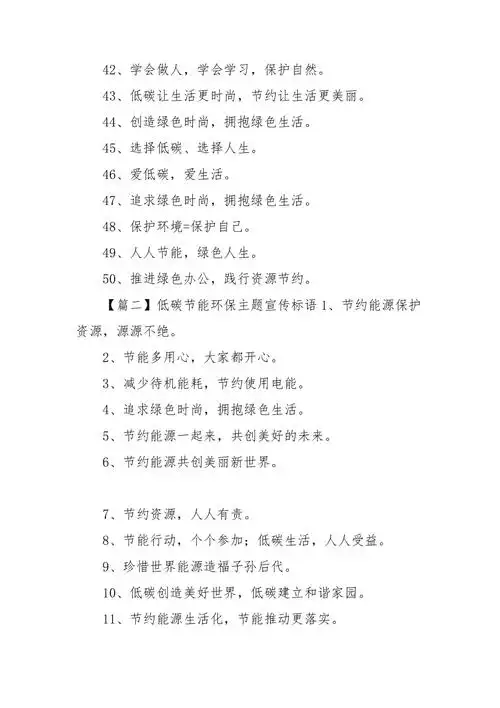 42、学会做人，学会学习，保护自然。

43、低碳让生活更时尚，节约让生活更美丽。

44、创造绿色时尚，拥抱绿色生活。

45、选择低碳、选择人生。

46、爱低碳，爱生活。

47、追求绿色时尚，拥抱绿色生活。

48、保护环境=保护自己。

49、人人节能，绿色人生。

50、推进绿色办公，践行资源节约。

【篇二】低碳节能环保主题宣传标语 1、节约能源保护资源，源源不绝。

2、节能多用心，大家都开心。

3、减少待机能耗，节约使用电能。

4、追求绿色时尚，拥抱绿色生活。

5、节约能源一起来，共创美好的未来。

6、节约能源共创美丽新世界。

7、节约资源，人人有责。

8、节能行动，个个参加；低碳生活，人人受益。

9、珍惜世界能源造福子孙后代。

10、低碳创造美好世界，低碳建立和谐家园。

11、节约能源生活化，节能推动更落实。